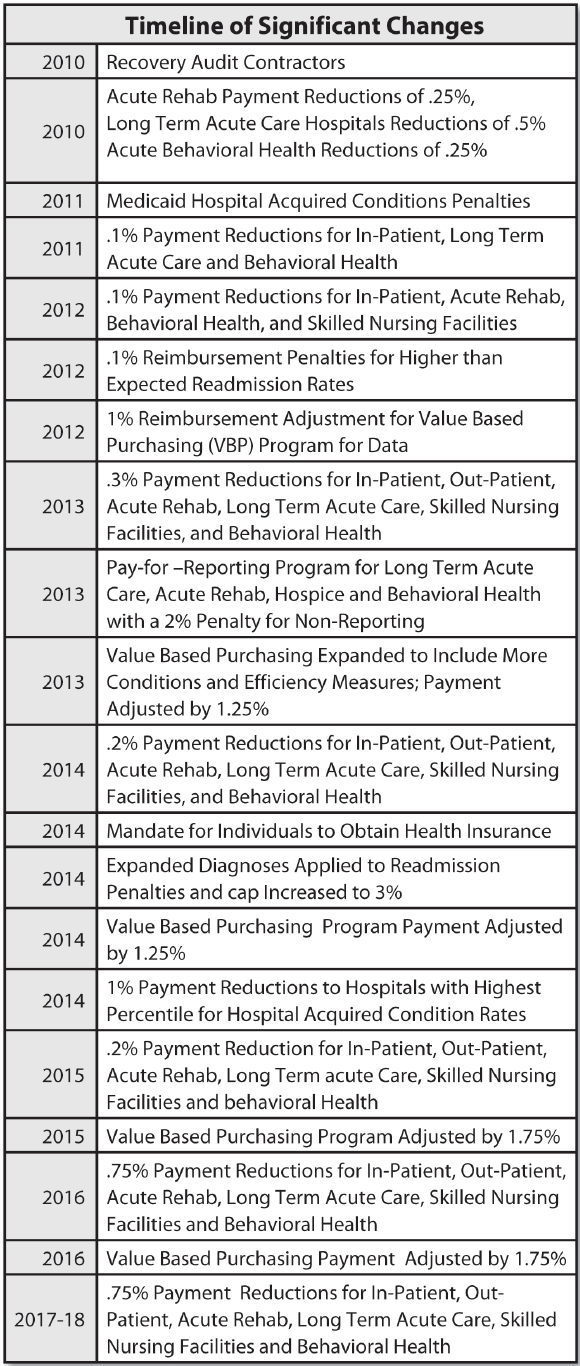 | Timeline of Significant Changes | |
|---|---|
| 2010 | Recovery Audit Contractors |
| 2010 | Acute Rehab Payment Reductions of .25%, Long Term Acute Care Hospitals Reductions of .5% Acute Behavioral Health Reductions of .25% |
| 2011 | Medicaid Hospital Acquired Conditions Penalties |
| 2011 | .1% Payment Reductions for In-Patient, Long Term Acute Care and Behavioral Health |
| 2012 | .1% Payment Reductions for In-Patient, Acute Rehab, Behavioral Health, and Skilled Nursing Facilities |
| 2012 | .1% Reimbursement Penalties for Higher than Expected Readmission Rates |
| 2012 | 1% Reimbursement Adjustment for Value Based Purchasing (VBP) Program for Data |
| 2013 | .3% Payment Reductions for In-Patient, Out-Patient, Acute Rehab, Long Term Acute Care, Skilled Nursing Facilities, and Behavioral Health |
| 2013 | Pay-for –Reporting Program for Long Term Acute Care, Acute Rehab, Hospice and Behavioral Health with a 2% Penalty for Non-Reporting |
| 2013 | Value Based Purchasing Expanded to Include More Conditions and Efficiency Measures; Payment Adjusted by 1.25% |
| 2014 | .2% Payment Reductions for In-Patient, Out-Patient, Acute Rehab, Long Term Acute Care, Skilled Nursing Facilities, and Behavioral Health |
| 2014 | Mandate for Individuals to Obtain Health Insurance |
| 2014 | Expanded Diagnoses Applied to Readmission Penalties and cap Increased to 3% |
| 2014 | Value Based Purchasing Program Payment Adjusted by 1.25% |
| 2014 | 1% Payment Reductions to Hospitals with Highest Percentile for Hospital Acquired Condition Rates |
| 2015 | .2% Payment Reduction for In-Patient, Out-Patient, Acute Rehab, Long Term acute Care, Skilled Nursing Facilities and behavioral Health |
| 2015 | Value Based Purchasing Program Adjusted by 1.75% |
| 2016 | .75% Payment Reductions for In-Patient, Out-Patient, Acute Rehab, Long Term Acute Care, Skilled Nursing Facilities and Behavioral Health |
| 2016 | Value Based Purchasing Payment Adjusted by 1.75% |
| 2017-18 | .75% Payment Reductions for In-Patient, Out-Patient, Acute Rehab, Long Term Acute Care, Skilled Nursing Facilities and Behavioral Health |